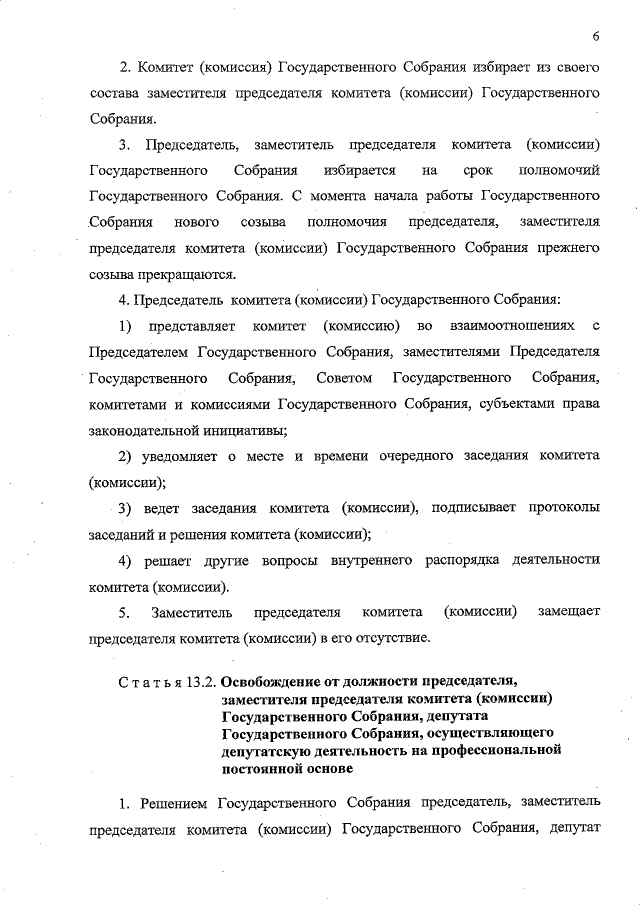 6

2. Комитет (комиссия) Государственного Собрания избирает из своего состава заместителя председателя комитета (комиссии) Государственного Собрания.

3. Председатель, заместитель председателя комитета (комиссии) Государственного Собрания избирается на срок полномочий Государственного Собрания. С момента начала работы Государственного Собрания нового созыва полномочия председателя, заместителя председателя комитета (комиссии) Государственного Собрания прежнего созыва прекращаются.

4. Председатель комитета (комиссии) Государственного Собрания:

1) представляет комитет (комиссию) во взаимоотношениях с Председателем Государственного Собрания, заместителями Председателя Государственного Собрания, Советом Государственного Собрания, комитетами и комиссиями Государственного Собрания, субъектами права законодательной инициативы;

2) уведомляет о месте и времени очередного заседания комитета (комиссии);

3) ведет заседания комитета (комиссии), подписывает протоколы заседаний и решения комитета (комиссии);

4) решает другие вопросы внутреннего распорядка деятельности комитета (комиссии).

5. Заместитель председателя комитета (комиссии) замещает председателя комитета (комиссии) в его отсутствие.

Статья 13.2. Освобождение от должности председателя, заместителя председателя комитета (комиссии) Государственного Собрания, депутата Государственного Собрания, осуществляющего депутатскую деятельность на профессиональной постоянной основе

1. Решением Государственного Собрания председатель, заместитель председателя комитета (комиссии) Государственного Собрания, депутат